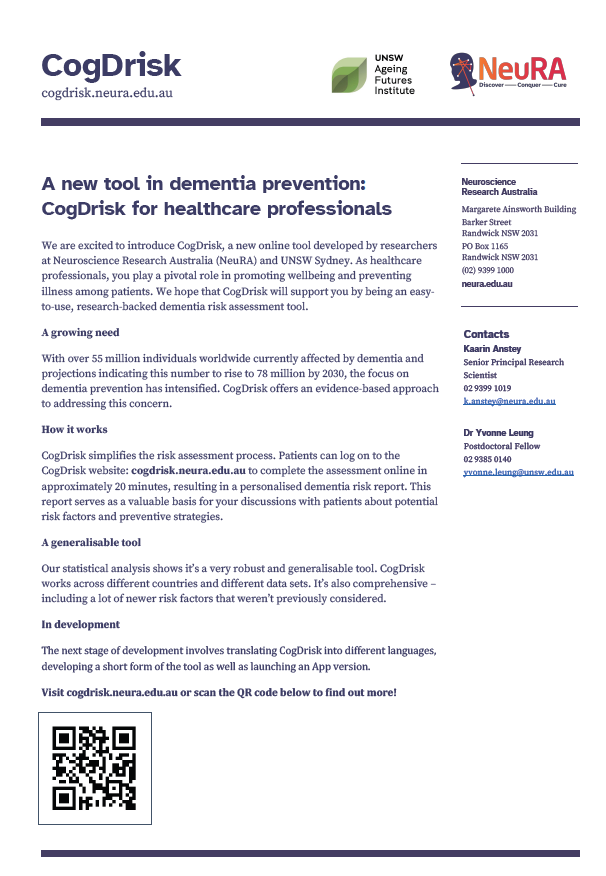 CogDrisk
cogdrisk.neura.edu.au

UNSW Ageing Futures Institute

NeuRA
Discover — Conquer — Cure

A new tool in dementia prevention: CogDrisk for healthcare professionals

We are excited to introduce CogDrisk, a new online tool developed by researchers at Neuroscience Research Australia (NeuRA) and UNSW Sydney. As healthcare professionals, you play a pivotal role in promoting wellbeing and preventing illness among patients. We hope that CogDrisk will support you by being an easy-to-use, research-backed dementia risk assessment tool.

A growing need

With over 55 million individuals worldwide currently affected by dementia and projections indicating this number to rise to 78 million by 2030, the focus on dementia prevention has intensified. CogDrisk offers an evidence-based approach to addressing this concern.

How it works

CogDrisk simplifies the risk assessment process. Patients can log on to the CogDrisk website: cogdrisk.neura.edu.au to complete the assessment online in approximately 20 minutes, resulting in a personalised dementia risk report. This report serves as a valuable basis for your discussions with patients about potential risk factors and preventive strategies.

A generalisable tool

Our statistical analysis shows it's a very robust and generalisable tool. CogDrisk works across different countries and different data sets. It's also comprehensive – including a lot of newer risk factors that weren't previously considered.

In development

The next stage of development involves translating CogDrisk into different languages, developing a short form of the tool as well as launching an App version.

Visit cogdrisk.neura.edu.au or scan the QR code below to find out more!

Neuroscience Research Australia
Margarete Ainsworth Building
Barker Street
Randwick NSW 2031
PO Box 1165
Randwick NSW 2031
(02) 9399 1000
neura.edu.au

Contacts
Kaarin Anstey
Senior Principal Research Scientist
02 9399 1019
k.anstey@neura.edu.au

Dr Yvonne Leung
Postdoctoral Fellow
02 9385 0140
yvonne.leung@unsw.edu.au